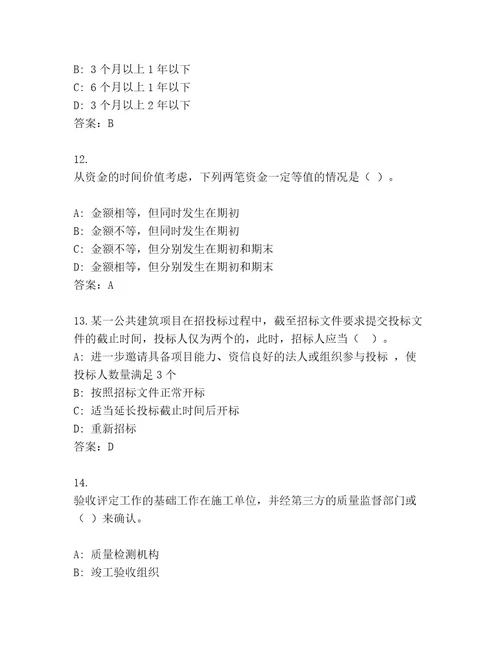 B: 3 个月以上 1 年以下
C: 6 个月以上 1 年以下
D: 3 个月以上 2 年以下
答案：B

12.
从资金的时间价值考虑，下列两笔资金一定等值的情况是（ ）。

A: 金额相等，但同时发生在期初
B: 金额不等，但同时发生在期初
C: 金额不等，但分别发生在期初和期末
D: 金额相等，但分别发生在期初和期末
答案：A

13.某一公共建筑项目在招投标过程中，截至招标文件要求提交投标文件的截止时间，投标人仅为两个的，此时，招标人应当（ ）。
A: 进一步邀请具备项目能力、资信良好的法人或组织参与投标 ，使投标人数量满足 3 个
B: 按照招标文件正常开标
C: 适当延长投标截止时间后开标
D: 重新招标
答案：D

14.
验收评定工作的基础工作在施工单位，并经第三方的质量监督部门或（ ）来确认。

A: 质量检测机构
B: 竣工验收组织